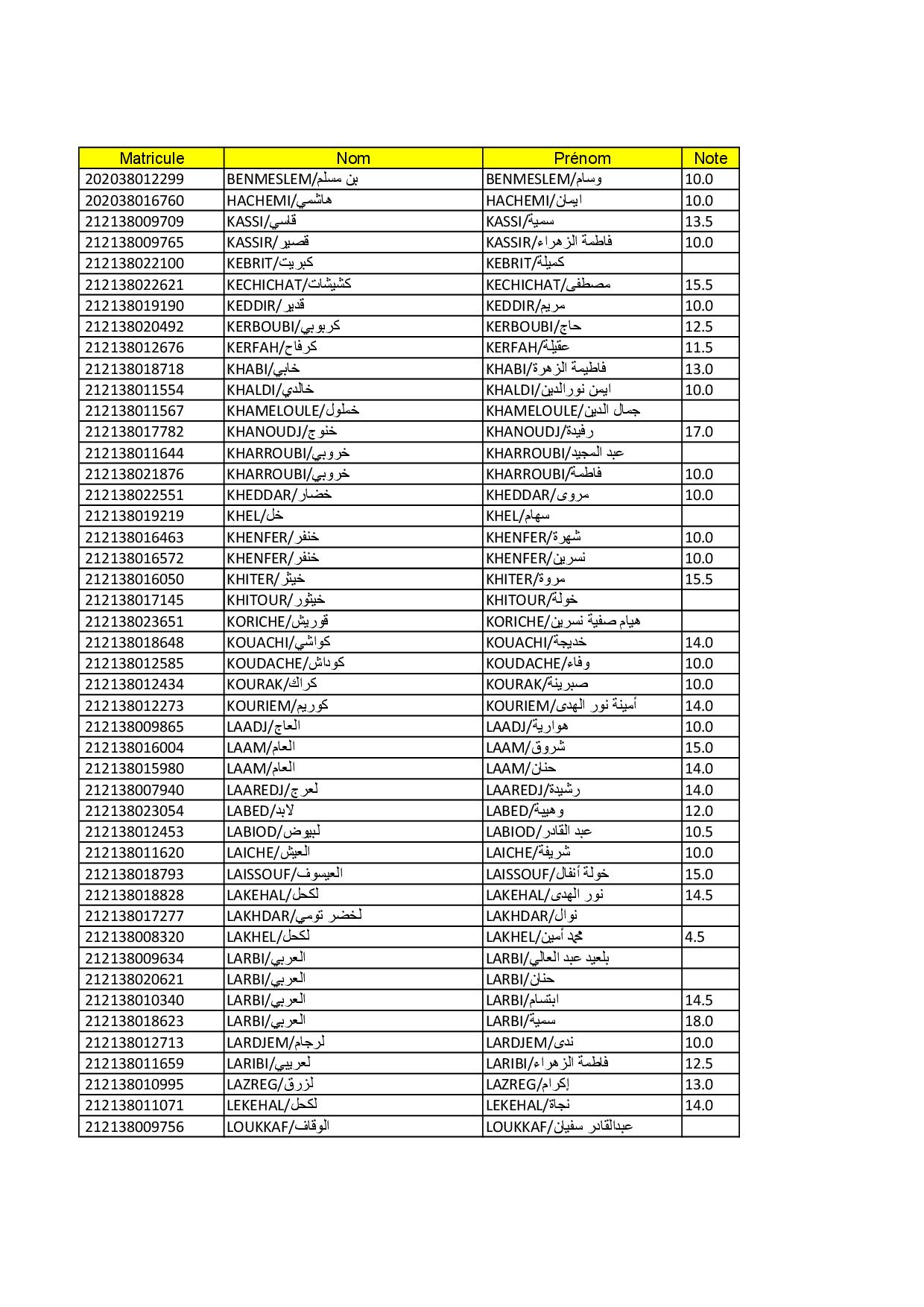 | Matricule | Nom | Prénom | Note |
|---|---|---|---|
| 202038012299 | BENMESLEM/بن مسلم | BENMESLEM/وسام | 10.0 |
| 202038016760 | HACHEMI/هاشمي | HACHEMI/ايمان | 10.0 |
| 212138009709 | KASSI/قاسي | KASSI/سمية | 13.5 |
| 212138009765 | KASSIR/قصير | KASSIR/فاطمة الزهراء | 10.0 |
| 212138022100 | KEBRIT/كبريت | KEBRIT/كميلة | |
| 212138022621 | KECHICHAT/كشيشات | KECHICHAT/مصطفى | 15.5 |
| 212138019190 | KEDDIR/قدير | KEDDIR/مريم | 10.0 |
| 212138020492 | KERBOUBI/كربوبي | KERBOUBI/حاج | 12.5 |
| 212138012676 | KERFAH/كرفاح | KERFAH/عقيلة | 11.5 |
| 212138018718 | KHABI/خابي | KHABI/فاطيمة الزهرة | 13.0 |
| 212138011554 | KHALDI/خالدي | KHALDI/ايمن نورالدين | 10.0 |
| 212138011567 | KHAMELOULE/خملول | KHAMELOULE/جمال الدين | |
| 212138017782 | KHANOUDJ/خنوج | KHANOUDJ/رفيدة | 17.0 |
| 212138011644 | KHARROUBI/خروبي | KHARROUBI/عبد المجيد | |
| 212138021876 | KHARROUBI/خروبي | KHARROUBI/فاطمة | 10.0 |
| 212138022551 | KHEDDAR/خضار | KHEDDAR/مروى | 10.0 |
| 212138019219 | KHEL/خل | KHEL/سهام | |
| 212138016463 | KHENFER/خنفر | KHENFER/شهرة | 10.0 |
| 212138016572 | KHENFER/خنفر | KHENFER/نسرين | 10.0 |
| 212138016050 | KHITER/خيثر | KHITER/مروة | 15.5 |
| 212138017145 | KHITOUR/خيثور | KHITOUR/خولة | |
| 212138023651 | KORICHE/قوريش | KORICHE/هيام صفية نسرين | |
| 212138018648 | KOUACHI/كواشي | KOUACHI/خديجة | 14.0 |
| 212138012585 | KOUDACHE/كوداش | KOUDACHE/وفاء | 10.0 |
| 212138012434 | KOURAK/كراك | KOURAK/صبرينة | 10.0 |
| 212138012273 | KOURIEM/كوريم | KOURIEM/أمينة نور الهدى | 14.0 |
| 212138009865 | LAADJ/العاج | LAADJ/هوارية | 10.0 |
| 212138016004 | LAAM/العام | LAAM/شروق | 15.0 |
| 212138015980 | LAAM/العام | LAAM/حنان | 14.0 |
| 212138007940 | LAAREDJ/لعرج | LAAREDJ/رشيدة | 14.0 |
| 212138023054 | LABED/لابد | LABED/وهيبة | 12.0 |
| 212138012453 | LABIOD/لبيوض | LABIOD/عبد القادر | 10.5 |
| 212138011620 | LAICHE/العيش | LAICHE/شريفة | 10.0 |
| 212138018793 | LAISSOUF/العيسوف | LAISSOUF/خولة أنفال | 15.0 |
| 212138018828 | LAKEHAL/لكحل | LAKEHAL/نور الهدى | 14.5 |
| 212138017277 | LAKHDAR/لخضر تومي | LAKHDAR/نوال | |
| 212138008320 | LAKHEL/لكحل | LAKHEL/محمد أمين | 4.5 |
| 212138009634 | LARBI/العربي | LARBI/بلعيد عبد العالي | |
| 212138020621 | LARBI/العربي | LARBI/حنان | |
| 212138010340 | LARBI/العربي | LARBI/ابتسام | 14.5 |
| 212138018623 | LARBI/العربي | LARBI/سمية | 18.0 |
| 212138012713 | LARDJEM/لرجام | LARDJEM/ندى | 10.0 |
| 212138011659 | LARIBI/لعريبي | LARIBI/فاطمة الزهراء | 12.5 |
| 212138010995 | LAZREG/لزرق | LAZREG/إكرام | 13.0 |
| 212138011071 | LEKEHAL/لكحل | LEKEHAL/نجاة | 14.0 |
| 212138009756 | LOUKKAF/الوقاف | LOUKKAF/عبدالقادر سفيان | |